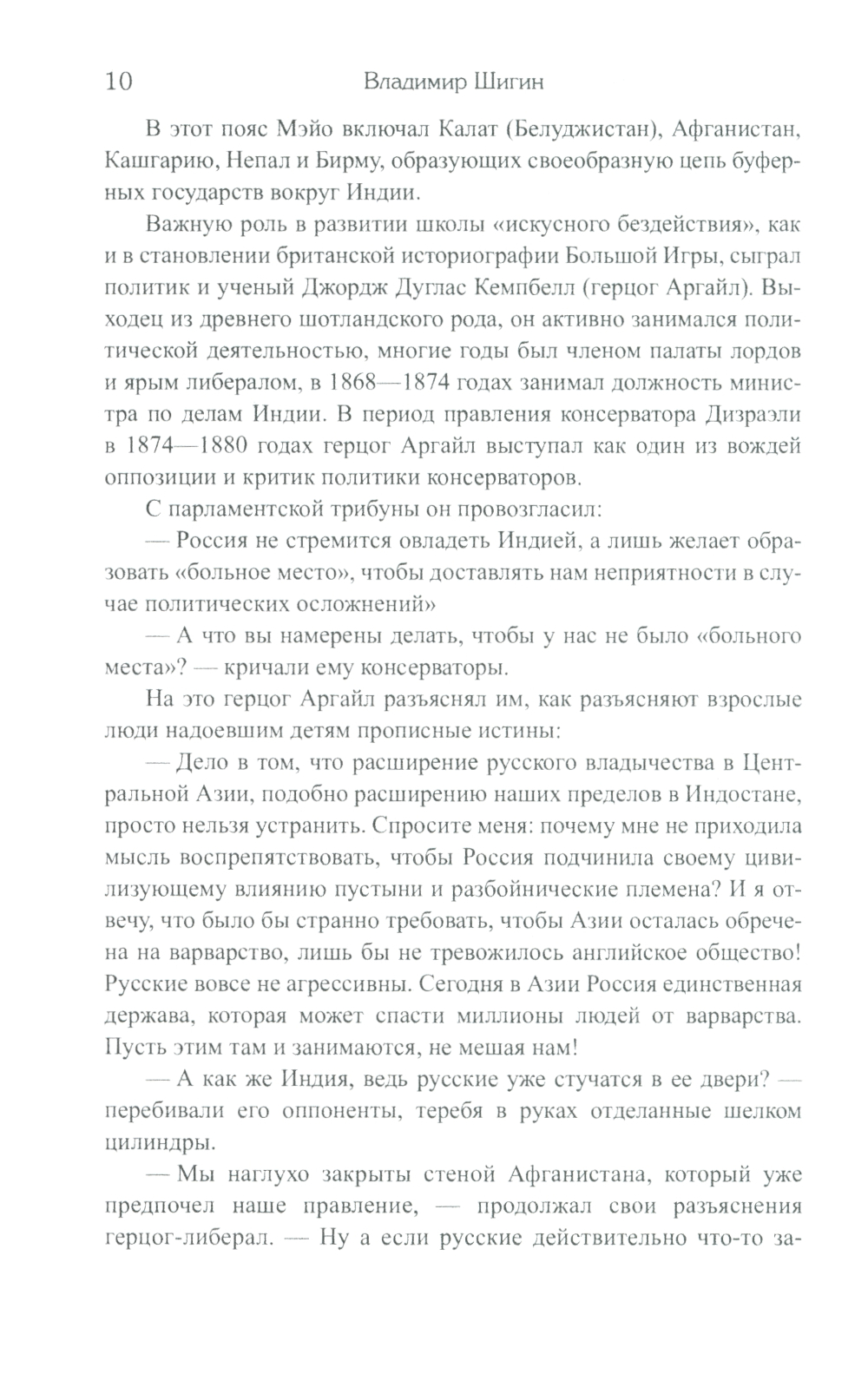 10 Владимир Шигин

В этот пояс Мэйо включал Калат (Белуджистан), Афганистан, Кашгарию, Непал и Бирму, образующих своеобразную цепь буферных государств вокруг Индии.

Важную роль в развитии школы «искусного бездействия», как и в становлении британской историографии Большой Игры, сыграл политик и ученый Джордж Дуглас Кемпбелл (герцог Аргайл). Выходец из древнего шотландского рода, он активно занимался политической деятельностью, многие годы был членом палаты лордов и ярым либералом, в 1868—1874 годах занимал должность министра по делам Индии. В период правления консерватора Дизраэли в 1874—1880 годах герцог Аргайл выступал как один из вождей оппозиции и критик политики консерваторов.

С парламентской трибуны он провозгласил:

— Россия не стремится овладеть Индией, а лишь желает образовать «больное место», чтобы доставлять нам неприятности в случае политических осложнений»

— А что вы намерены делать, чтобы у нас не было «больного места»? — кричали ему консерваторы.

На это герцог Аргайл разъяснял им, как разъясняют взрослые люди надоевшим детям прописные истины:

— Дело в том, что расширение русского владычества в Центральной Азии, подобно расширению наших пределов в Индостане, просто нельзя устранить. Спросите меня: почему мне не приходила мысль воспрепятствовать, чтобы Россия подчинила своему цивилизующему влиянию пустыни и разбойнические племена? И я отвечу, что было бы странно требовать, чтобы Азии осталась обречена на варварство, лишь бы не тревожилось английское общество! Русские вовсе не агрессивны. Сегодня в Азии Россия единственная держава, которая может спасти миллионы людей от варварства. Пусть этим там и занимаются, не мешая нам!

— А как же Индия, ведь русские уже стучатся в ее двери? — перебивали его оппоненты, теребя в руках отделанные шелком цилиндры.

— Мы наглухо закрыты стеной Афганистана, который уже предпочел наше правление, — продолжал свои разъяснения герцог-либерал. — Ну а если русские действительно что-то за-